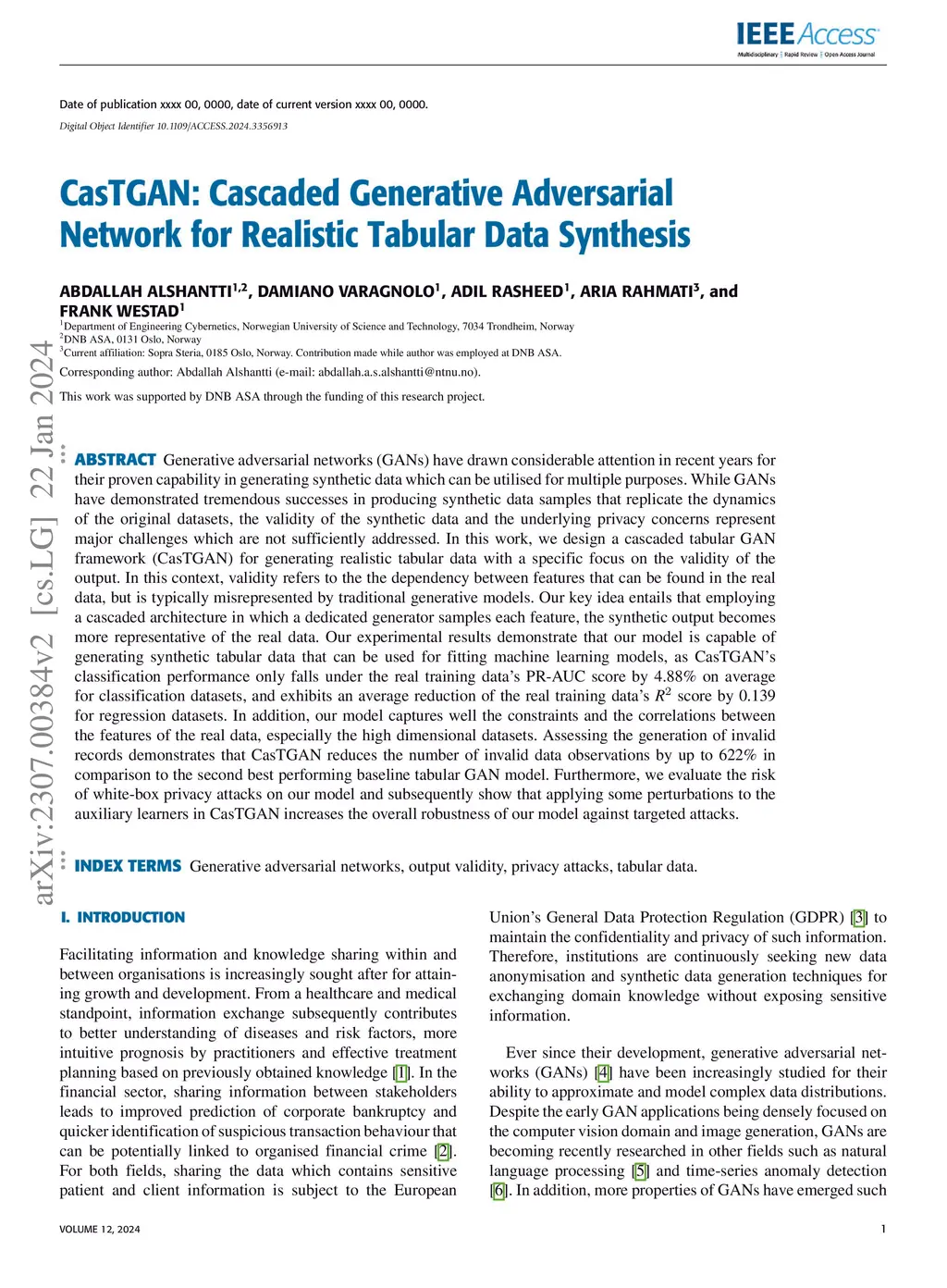 IEEE Access
Multidisciplinary | Rapid Review | Open Access Journal

Date of publication xxxx 00, 0000, date of current version xxxx 00, 0000.
Digital Object Identifier 10.1109/ACCESS.2024.3356913

CasTGAN: Cascaded Generative Adversarial Network for Realistic Tabular Data Synthesis

ABDALLAH ALSHANTTI$^{1,2}$, DAMIANO VARAGNOLO$^{1}$, ADIL RASHEED$^{1}$, ARIA RAHMATI$^{3}$, and FRANK WESTAD$^{1}$
$^{1}$Department of Engineering Cybernetics, Norwegian University of Science and Technology, 7034 Trondheim, Norway
$^{2}$DNB ASA, 0131 Oslo, Norway
$^{3}$Current affiliation: Sopra Steria, 0185 Oslo, Norway. Contribution made while author was employed at DNB ASA.
Corresponding author: Abdallah Alshantti (e-mail: abdallah.a.s.alshantti@ntnu.no).

This work was supported by DNB ASA through the funding of this research project.

arXiv:2307.00384v2 [cs.LG] 22 Jan 2024

ABSTRACT Generative adversarial networks (GANs) have drawn considerable attention in recent years for their proven capability in generating synthetic data which can be utilised for multiple purposes. While GANs have demonstrated tremendous successes in producing synthetic data samples that replicate the dynamics of the original datasets, the validity of the synthetic data and the underlying privacy concerns represent major challenges which are not sufficiently addressed. In this work, we design a cascaded tabular GAN framework (CasTGAN) for generating realistic tabular data with a specific focus on the validity of the output. In this context, validity refers to the the dependency between features that can be found in the real data, but is typically misrepresented by traditional generative models. Our key idea entails that employing a cascaded architecture in which a dedicated generator samples each feature, the synthetic output becomes more representative of the real data. Our experimental results demonstrate that our model is capable of generating synthetic tabular data that can be used for fitting machine learning models, as CasTGAN's classification performance only falls under the real training data's PR-AUC score by 4.88% on average for classification datasets, and exhibits an average reduction of the real training data's $R^2$ score by 0.139 for regression datasets. In addition, our model captures well the constraints and the correlations between the features of the real data, especially the high dimensional datasets. Assessing the generation of invalid records demonstrates that CasTGAN reduces the number of invalid data observations by up to 622% in comparison to the second best performing baseline tabular GAN model. Furthermore, we evaluate the risk of white-box privacy attacks on our model and subsequently show that applying some perturbations to the auxiliary learners in CasTGAN increases the overall robustness of our model against targeted attacks.

INDEX TERMS Generative adversarial networks, output validity, privacy attacks, tabular data.

I. INTRODUCTION

Facilitating information and knowledge sharing within and between organisations is increasingly sought after for attaining growth and development. From a healthcare and medical standpoint, information exchange subsequently contributes to better understanding of diseases and risk factors, more intuitive prognosis by practitioners and effective treatment planning based on previously obtained knowledge [1]. In the financial sector, sharing information between stakeholders leads to improved prediction of corporate bankruptcy and quicker identification of suspicious transaction behaviour that can be potentially linked to organised financial crime [2]. For both fields, sharing the data which contains sensitive patient and client information is subject to the European Union's General Data Protection Regulation (GDPR) [3] to maintain the confidentiality and privacy of such information. Therefore, institutions are continuously seeking new data anonymisation and synthetic data generation techniques for exchanging domain knowledge without exposing sensitive information.

Ever since their development, generative adversarial networks (GANs) [4] have been increasingly studied for their ability to approximate and model complex data distributions. Despite the early GAN applications being densely focused on the computer vision domain and image generation, GANs are becoming recently researched in other fields such as natural language processing [5] and time-series anomaly detection [6]. In addition, more properties of GANs have emerged such

VOLUME 12, 2024
1